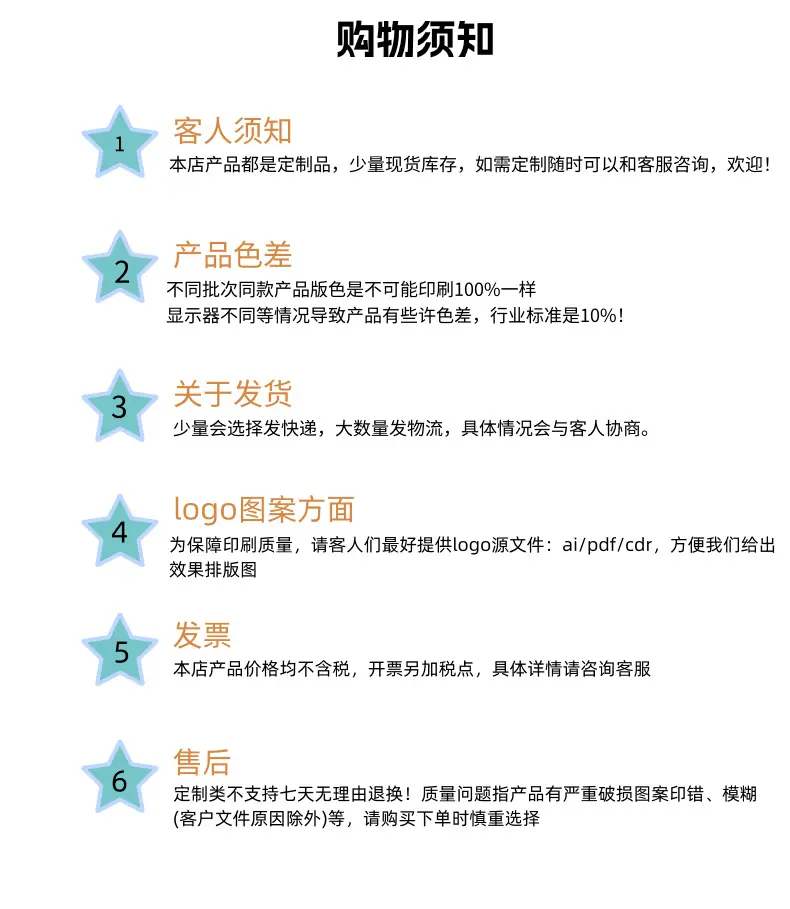 购物须知

1

客人须知

本店产品都是定制品，少量现货库存，如需定制随时可以和客服咨询，欢迎！

2

产品色差

不同批次同款产品版色是不可能印刷100%一样

显示器不同等情况导致产品有些许色差，行业标准是10%！

3

关于发货

少量会选择发快递，大数量发物流，具体情况会与客人协商。

4

logo图案方面

为保障印刷质量，请客人们最好提供logo源文件：ai/pdf/cdr，方便我们给出效果排版图

5

发票

本店产品价格均不含税，开票另加税点，具体详情请咨询客服

6

售后

定制类不支持七天无理由退换！质量问题指产品有严重破损图案印错、模糊(客户文件原因除外)等，请购买下单时慎重选择